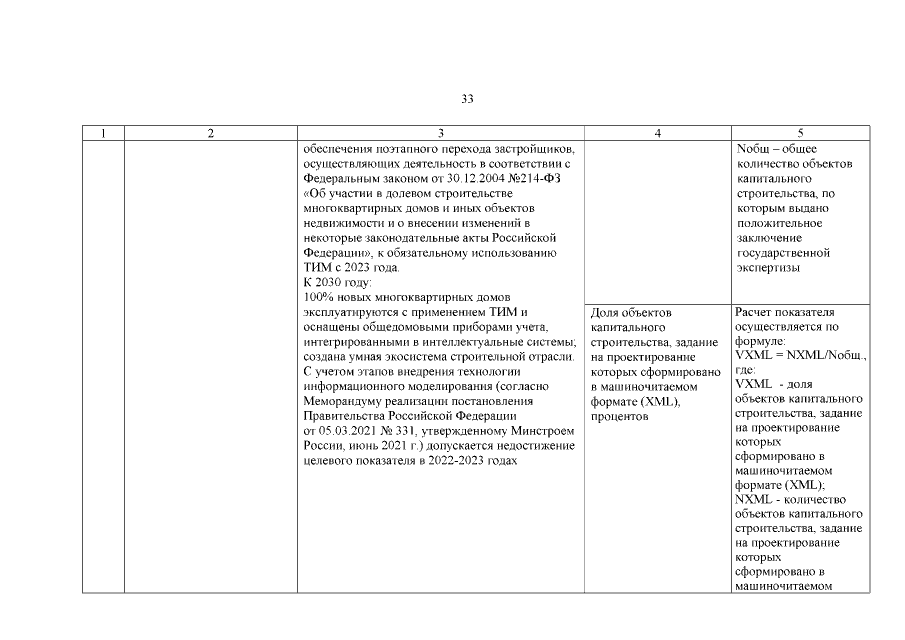 33

| 1 | 2 | 3 | 4 | 5 |
|---|---|---|---|---|
| | | обеспечения поэтапного перехода застройщиков, осуществляющих деятельность в соответствии с Федеральным законом от 30.12.2004 №214-ФЗ «Об участии в долевом строительстве многоквартирных домов и иных объектов недвижимости и о внесении изменений в некоторые законодательные акты Российской Федерации», к обязательному использованию ТИМ с 2023 года. К 2030 году: 100% новых многоквартирных домов эксплуатируются с применением ТИМ и оснащены общедомовыми приборами учета, интегрированными в интеллектуальные системы; создана умная экосистема строительной отрасли. С учетом этапов внедрения технологии информационного моделирования (согласно Меморандуму реализации постановления Правительства Российской Федерации от 05.03.2021 № 331, утвержденному Минстроем России, июнь 2021 г.) допускается недостижение целевого показателя в 2022-2023 годах | | Nобщ – общее количество объектов капитального строительства, по которым выдано положительное заключение государственной экспертизы |
| | | | Доля объектов капитального строительства, задание на проектирование которых сформировано в машиночитаемом формате (XML), процентов | Расчет показателя осуществляется по формуле: VXML = NXML/Nобщ., где: VXML - доля объектов капитального строительства, задание на проектирование которых сформировано в машиночитаемом формате (XML); NXML - количество объектов капитального строительства, задание на проектирование которых сформировано в машиночитаемом |